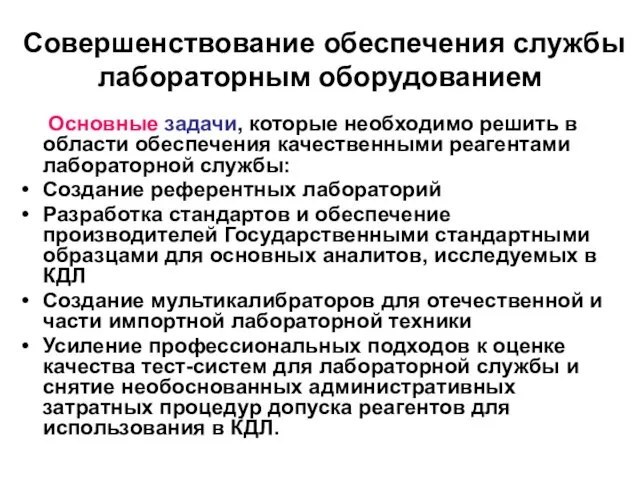 Совершенствование обеспечения службы лабораторным оборудованием

Основные задачи, которые необходимо решить в области обеспечения качественными реагентами лабораторной службы:

• Создание референтных лабораторий
• Разработка стандартов и обеспечение производителей Государственными стандартными образцами для основных аналитов, исследуемых в КДЛ
• Создание мультикалибраторов для отечественной и части импортной лабораторной техники
• Усиление профессиональных подходов к оценке качества тест-систем для лабораторной службы и снятие необоснованных административных затратных процедур допуска реагентов для использования в КДЛ.